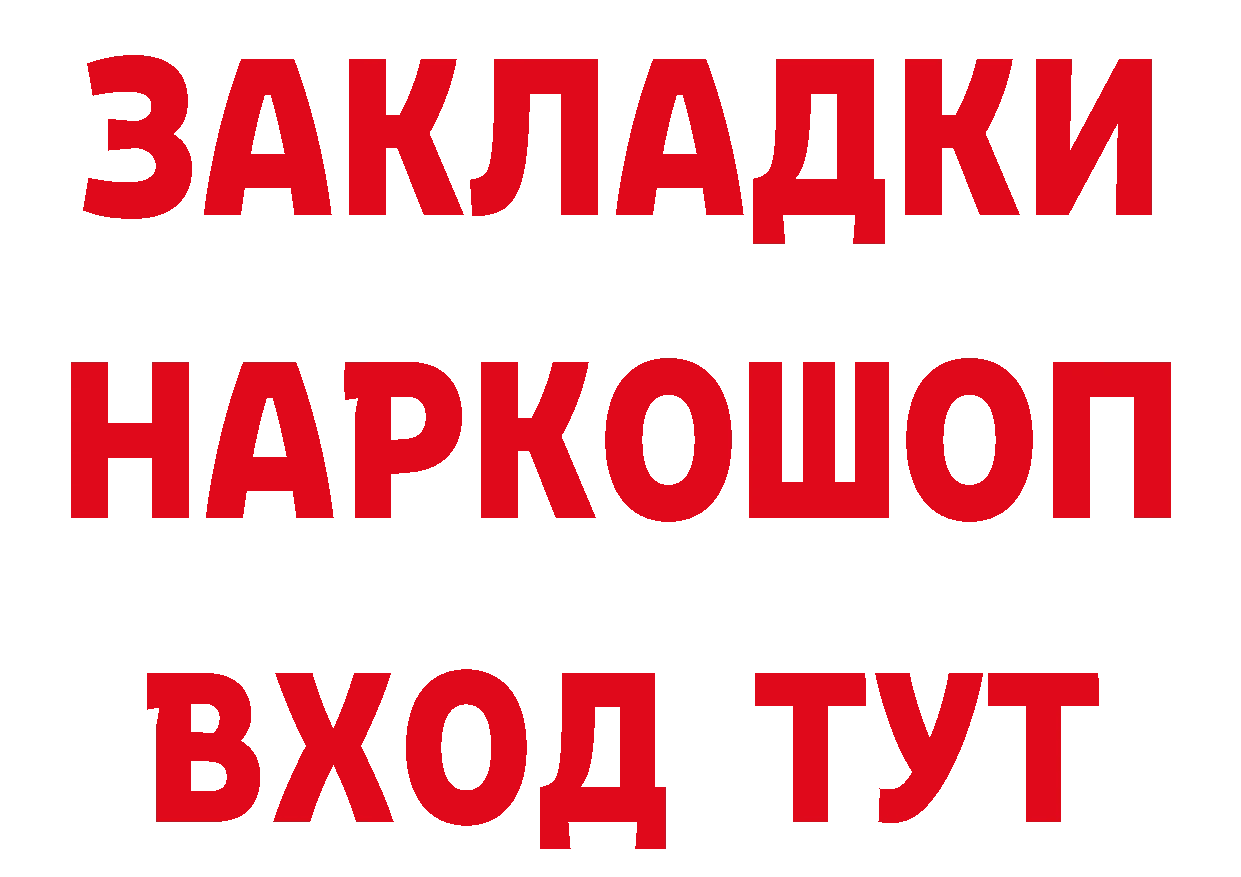 ЗАКЛАДКИ НАРКОШОП ВХОД ТУТ